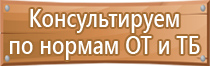 Консультируем по нормам ОТ и ТБ